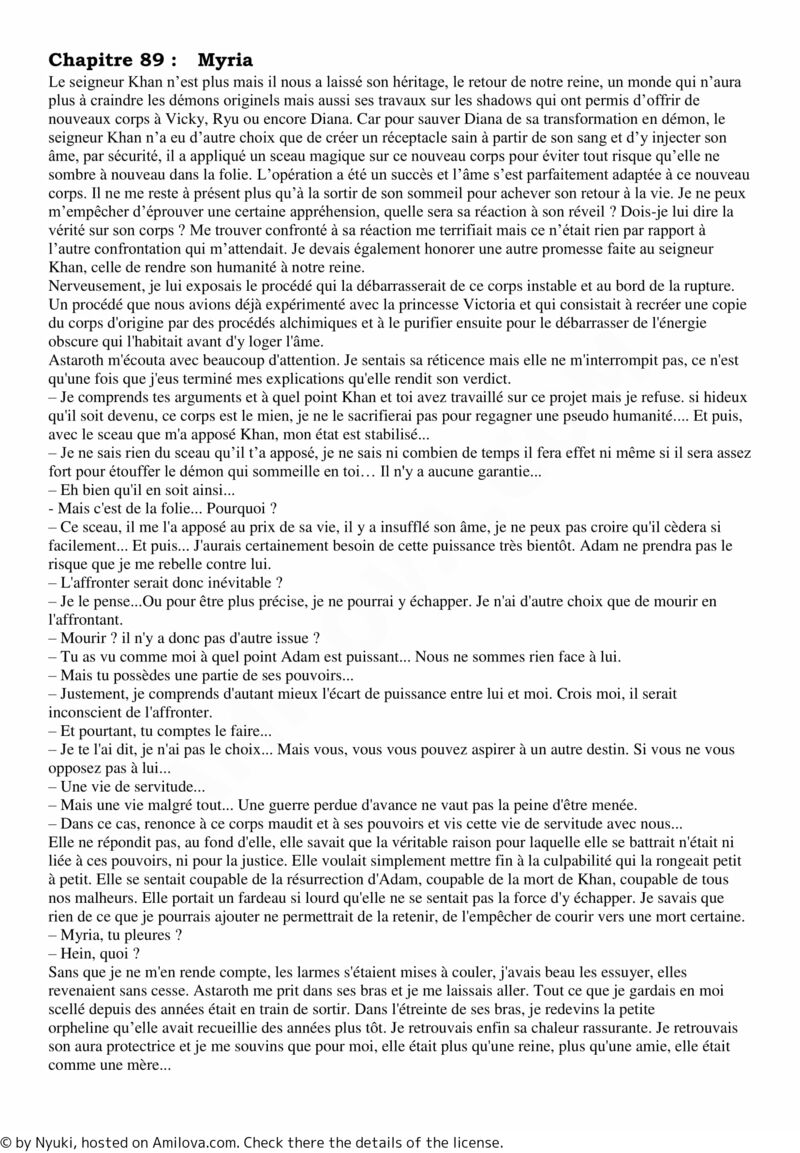 Chapitre 89 : Myria

Le seigneur Khan n'est plus mais il nous a laissé son héritage, le retour de notre reine, un monde qui n'aura plus à craindre les démons originels mais aussi ses travaux sur les shadows qui ont permis d'offrir de nouveaux corps à Vicky, Ryu ou encore Diana. Car pour sauver Diana de sa transformation en démon, le seigneur Khan n'a eu d'autre choix que de créer un réceptacle sain à partir de son sang et d'y injecter son âme, par sécurité, il a appliqué un sceau magique sur ce nouveau corps pour éviter tout risque qu'elle ne sombre à nouveau dans la folie. L'opération a été un succès et l'âme s'est parfaitement adaptée à ce nouveau corps. Il ne me reste à présent plus qu'à la sortir de son sommeil pour achever son retour à la vie. Je ne peux m'empêcher d'éprouver une certaine appréhension, quelle sera sa réaction à son réveil ? Dois-je lui dire la vérité sur son corps ? Me trouver confronté à sa réaction me terrifiait mais ce n'était rien par rapport à l'autre confrontation qui m'attendait. Je devais également honorer une autre promesse faite au seigneur Khan, celle de rendre son humanité à notre reine.

Nerveusement, je lui exposais le procédé qui la débarrasserait de ce corps instable et au bord de la rupture. Un procédé que nous avions déjà expérimenté avec la princesse Victoria et qui consistait à recréer une copie du corps d'origine par des procédés alchimiques et à le purifier ensuite pour le débarrasser de l'énergie obscure qui l'habitait avant d'y loger l'âme.

Astaroth m'écouta avec beaucoup d'attention. Je sentais sa réticence mais elle ne m'interrompit pas, ce n'est qu'une fois que j'eus terminé mes explications qu'elle rendit son verdict.

– Je comprends tes arguments et à quel point Khan et toi avez travaillé sur ce projet mais je refuse. si hideux qu'il soit devenu, ce corps est le mien, je ne le sacrifierai pas pour regagner une pseudo humanité.... Et puis, avec le sceau que m'a apposé Khan, mon état est stabilisé...

– Je ne sais rien du sceau qu'il t'a apposé, je ne sais ni combien de temps il fera effet ni même si il sera assez fort pour étouffer le démon qui sommeille en toi… Il n'y a aucune garantie...

– Eh bien qu'il en soit ainsi...

- Mais c'est de la folie... Pourquoi ?

– Ce sceau, il me l'a apposé au prix de sa vie, il y a insufflé son âme, je ne peux pas croire qu'il cèdera si facilement... Et puis... J'aurais certainement besoin de cette puissance très bientôt. Adam ne prendra pas le risque que je me rebelle contre lui.

– L'affronter serait donc inévitable ?

– Je le pense...Ou pour être plus précise, je ne pourrai y échapper. Je n'ai d'autre choix que de mourir en l'affrontant.

– Mourir ? il n'y a donc pas d'autre issue ?

– Tu as vu comme moi à quel point Adam est puissant... Nous ne sommes rien face à lui.

– Mais tu possèdes une partie de ses pouvoirs...

– Justement, je comprends d'autant mieux l'écart de puissance entre lui et moi. Crois moi, il serait inconscient de l'affronter.

– Et pourtant, tu comptes le faire...

– Je te l'ai dit, je n'ai pas le choix... Mais vous, vous vous pouvez aspirer à un autre destin. Si vous ne vous opposez pas à lui...

– Une vie de servitude...

– Mais une vie malgré tout... Une guerre perdue d'avance ne vaut pas la peine d'être menée.

– Dans ce cas, renonce à ce corps maudit et à ses pouvoirs et vis cette vie de servitude avec nous...

Elle ne répondit pas, au fond d'elle, elle savait que la véritable raison pour laquelle elle se battrait n'était ni liée à ces pouvoirs, ni pour la justice. Elle voulait simplement mettre fin à la culpabilité qui la rongeait petit à petit. Elle se sentait coupable de la résurrection d'Adam, coupable de la mort de Khan, coupable de tous nos malheurs. Elle portait un fardeau si lourd qu'elle ne se sentait pas la force d'y échapper. Je savais que rien de ce que je pourrais ajouter ne permettrait de la retenir, de l'empêcher de courir vers une mort certaine.

– Myria, tu pleures ?

– Hein, quoi ?

Sans que je ne m'en rende compte, les larmes s'étaient mises à couler, j'avais beau les essuyer, elles revenaient sans cesse. Astaroth me prit dans ses bras et je me laissais aller. Tout ce que je gardais en moi scellé depuis des années était en train de sortir. Dans l'étreinte de ses bras, je redevins la petite orpheline qu'elle avait recueillie des années plus tôt. Je retrouvais enfin sa chaleur rassurante. Je retrouvais son aura protectrice et je me souvins que pour moi, elle était plus qu'une reine, plus qu'une amie, elle était comme une mère...

© by Nyuki, hosted on Amilova.com. Check there the details of the license.